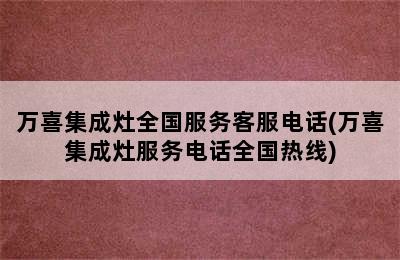 万喜集成灶全国服务客服电话(万喜集成灶服务电话全国热线)